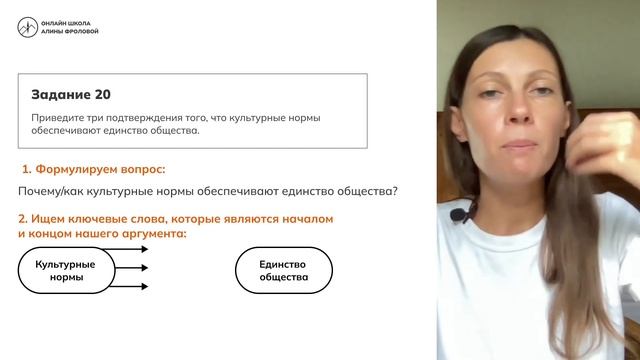 ОНЛАЙН ШКОЛА
АЛИНЫ ФРОЛОВОЙ

Задание 20

Приведите три подтверждения того, что культурные нормы обеспечивают единство общества.

1. Формулируем вопрос:

Почему/как культурные нормы обеспечивают единство общества?

2. Ищем ключевые слова, которые являются началом и концом нашего аргумента:

Культурные нормы

Единство общества